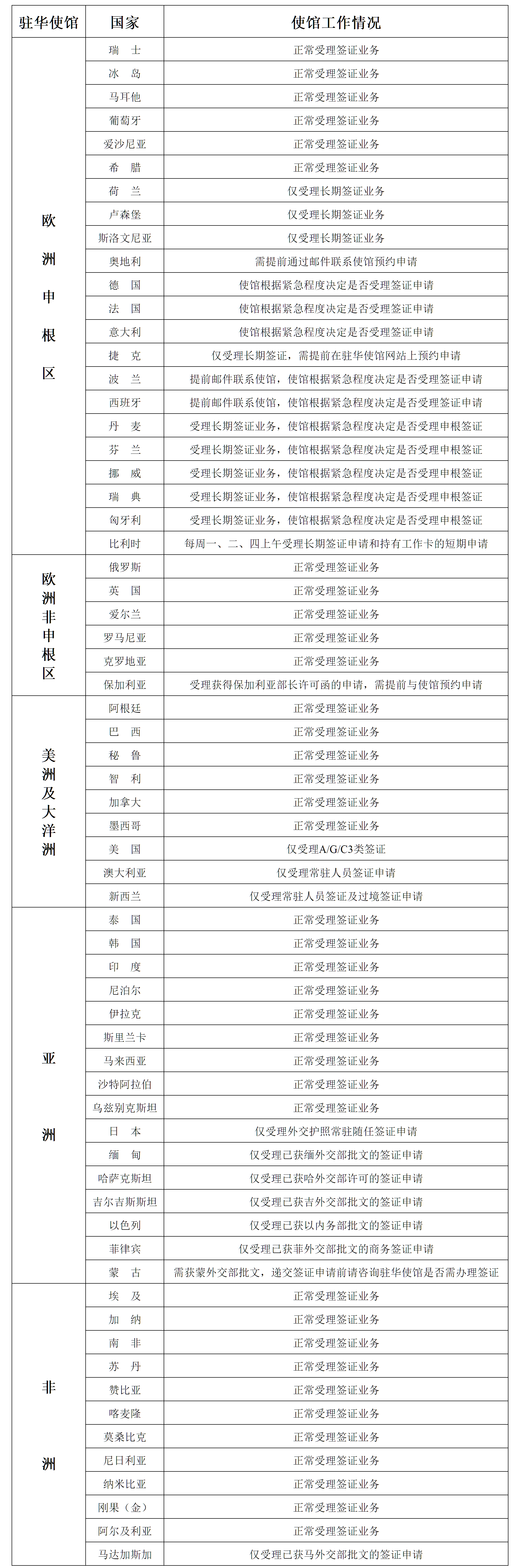 | 驻华使馆 | 国家 | 使馆工作情况 |
|---|---|---|
| 欧洲申根区 | 瑞 士 | 正常受理签证业务 |
| | 冰 岛 | 正常受理签证业务 |
| | 马耳他 | 正常受理签证业务 |
| | 葡萄牙 | 正常受理签证业务 |
| | 爱沙尼亚 | 正常受理签证业务 |
| | 希 腊 | 正常受理签证业务 |
| | 荷 兰 | 仅受理长期签证业务 |
| | 卢森堡 | 仅受理长期签证业务 |
| | 斯洛文尼亚 | 仅受理长期签证业务 |
| | 奥地利 | 需提前通过邮件联系使馆预约申请 |
| | 德 国 | 使馆根据紧急程度决定是否受理签证申请 |
| | 法 国 | 使馆根据紧急程度决定是否受理签证申请 |
| | 意大利 | 使馆根据紧急程度决定是否受理签证申请 |
| | 捷 克 | 仅受理长期签证，需提前在驻华使馆网站上预约申请 |
| | 波 兰 | 提前邮件联系使馆，使馆根据紧急程度决定是否受理签证申请 |
| | 西班牙 | 提前邮件联系使馆，使馆根据紧急程度决定是否受理签证申请 |
| | 丹 麦 | 受理长期签证业务，使馆根据紧急程度决定是否受理申根签证 |
| | 芬 兰 | 受理长期签证业务，使馆根据紧急程度决定是否受理申根签证 |
| | 挪 威 | 受理长期签证业务，使馆根据紧急程度决定是否受理申根签证 |
| | 瑞 典 | 受理长期签证业务，使馆根据紧急程度决定是否受理申根签证 |
| | 匈牙利 | 受理长期签证业务，使馆根据紧急程度决定是否受理申根签证 |
| | 比利时 | 每周一、二、四上午受理长期签证申请和持有工作卡的短期申请 |
| 欧洲非申根区 | 俄罗斯 | 正常受理签证业务 |
| | 英 国 | 正常受理签证业务 |
| | 爱尔兰 | 正常受理签证业务 |
| | 罗马尼亚 | 正常受理签证业务 |
| | 克罗地亚 | 正常受理签证业务 |
| | 保加利亚 | 受理获得保加利亚部长许可函的申请，需提前与使馆预约申请 |
| 美洲及大洋洲 | 阿根廷 | 正常受理签证业务 |
| | 巴 西 | 正常受理签证业务 |
| | 秘 鲁 | 正常受理签证业务 |
| | 智 利 | 正常受理签证业务 |
| | 加拿大 | 正常受理签证业务 |
| | 墨西哥 | 正常受理签证业务 |
| | 美 国 | 仅受理A/G/C3类签证 |
| | 澳大利亚 | 仅受理常驻人员签证申请 |
| | 新西兰 | 仅受理常驻人员签证及过境签证申请 |
| 亚洲 | 泰 国 | 正常受理签证业务 |
| | 韩 国 | 正常受理签证业务 |
| | 印 度 | 正常受理签证业务 |
| | 尼泊尔 | 正常受理签证业务 |
| | 伊拉克 | 正常受理签证业务 |
| | 斯里兰卡 | 正常受理签证业务 |
| | 马来西亚 | 正常受理签证业务 |
| | 沙特阿拉伯 | 正常受理签证业务 |
| | 乌兹别克斯坦 | 正常受理签证业务 |
| | 日 本 | 仅受理外交护照常驻随任签证申请 |
| | 缅 甸 | 仅受理已获缅外交部批文的签证申请 |
| | 哈萨克斯坦 | 仅受理已获哈外交部许可的签证申请 |
| | 吉尔吉斯斯坦 | 仅受理已获吉外交部批文的签证申请 |
| | 以色列 | 仅受理已获以内务部批文的签证申请 |
| | 菲律宾 | 仅受理已获菲外交部批文的商务签证申请 |
| | 蒙 古 | 需获蒙外交部批文，递交签证申请前请咨询驻华使馆是否需办理签证 |
| 非洲 | 埃 及 | 正常受理签证业务 |
| | 加 纳 | 正常受理签证业务 |
| | 南 非 | 正常受理签证业务 |
| | 苏 丹 | 正常受理签证业务 |
| | 赞比亚 | 正常受理签证业务 |
| | 喀麦隆 | 正常受理签证业务 |
| | 莫桑比克 | 正常受理签证业务 |
| | 尼日利亚 | 正常受理签证业务 |
| | 纳米比亚 | 正常受理签证业务 |
| | 刚果（金） | 正常受理签证业务 |
| | 阿尔及利亚 | 正常受理签证业务 |
| | 马达加斯加 | 仅受理已获马外交部批文的签证申请 |